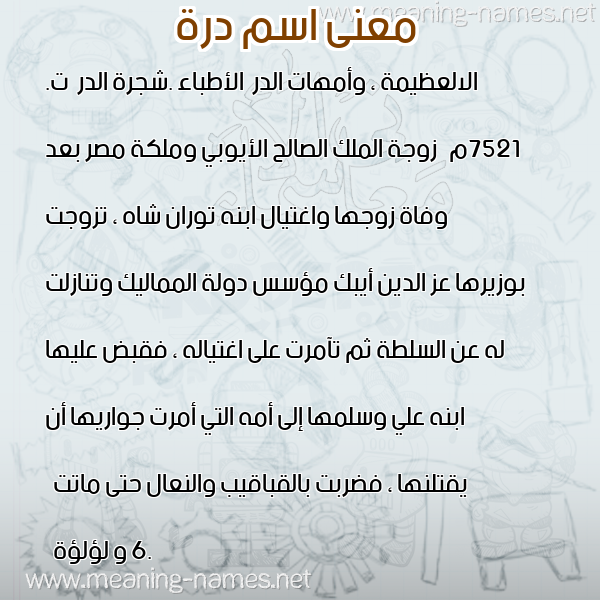 www.meaning-names.net

معنى اسم درة

الالعظيمة ، وأمهات الدر الأطباء .شجرة الدر ت.

7521م زوجة الملك الصالح الأيوبي وملكة مصر بعد

وفاة زوجها واغتيال ابنه توران شاه ، تزوجت

بوزيرها عز الدين أيبك مؤسس دولة المماليك وتنازلت

له عن السلطة ثم تآمرت على اغتياله ، فقبض عليها

ابنه علي وسلمها إلى أمه التي أمرت جواريها أن

يقتلنها ، فضربت بالقباقيب والنعال حتى ماتت

.6 و لؤلؤة

www.meaning-names.net